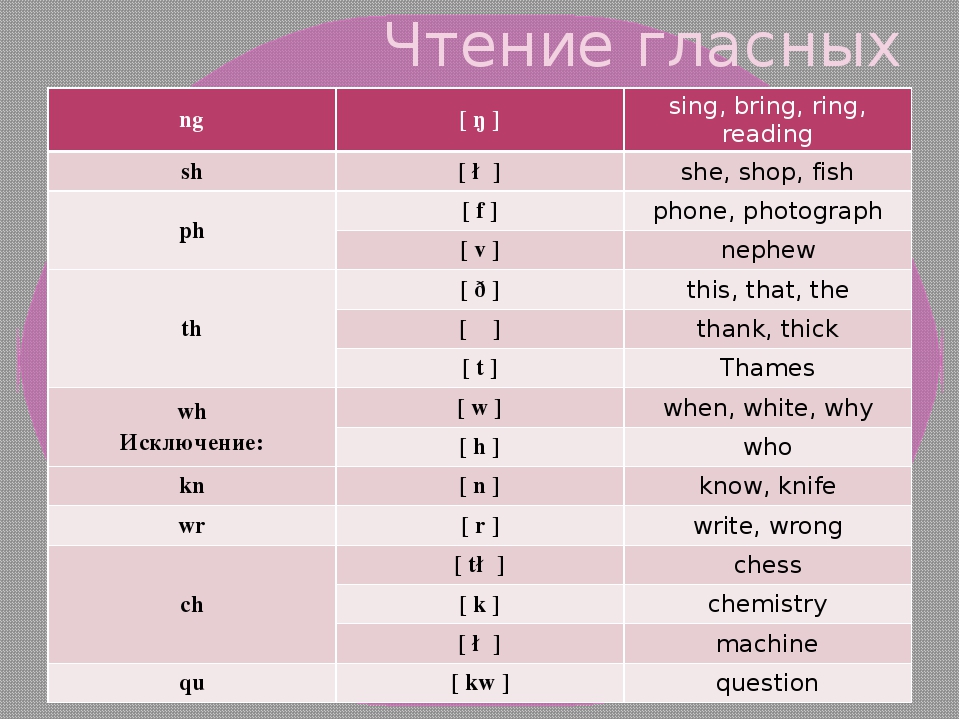 Чтение гласных

| ng | [ ŋ ] | sing, bring, ring, reading |
|---|---|---|
| sh | [ ł ] | she, shop, fish |
| ph | [ f ] | phone, photograph |
|  | [ v ] | nephew |
| th | [ ð ] | this, that, the |
|  | [ ] | thank, thick |
|  | [ t ] | Thames |
| wh Исключение: | [ w ] | when, white, why |
|  | [ h ] | who |
| kn | [ n ] | know, knife |
| wr | [ r ] | write, wrong |
| ch | [ tł ] | chess |
|  | [ k ] | chemistry |
|  | [ ł ] | machine |
| qu | [ kw ] | question |